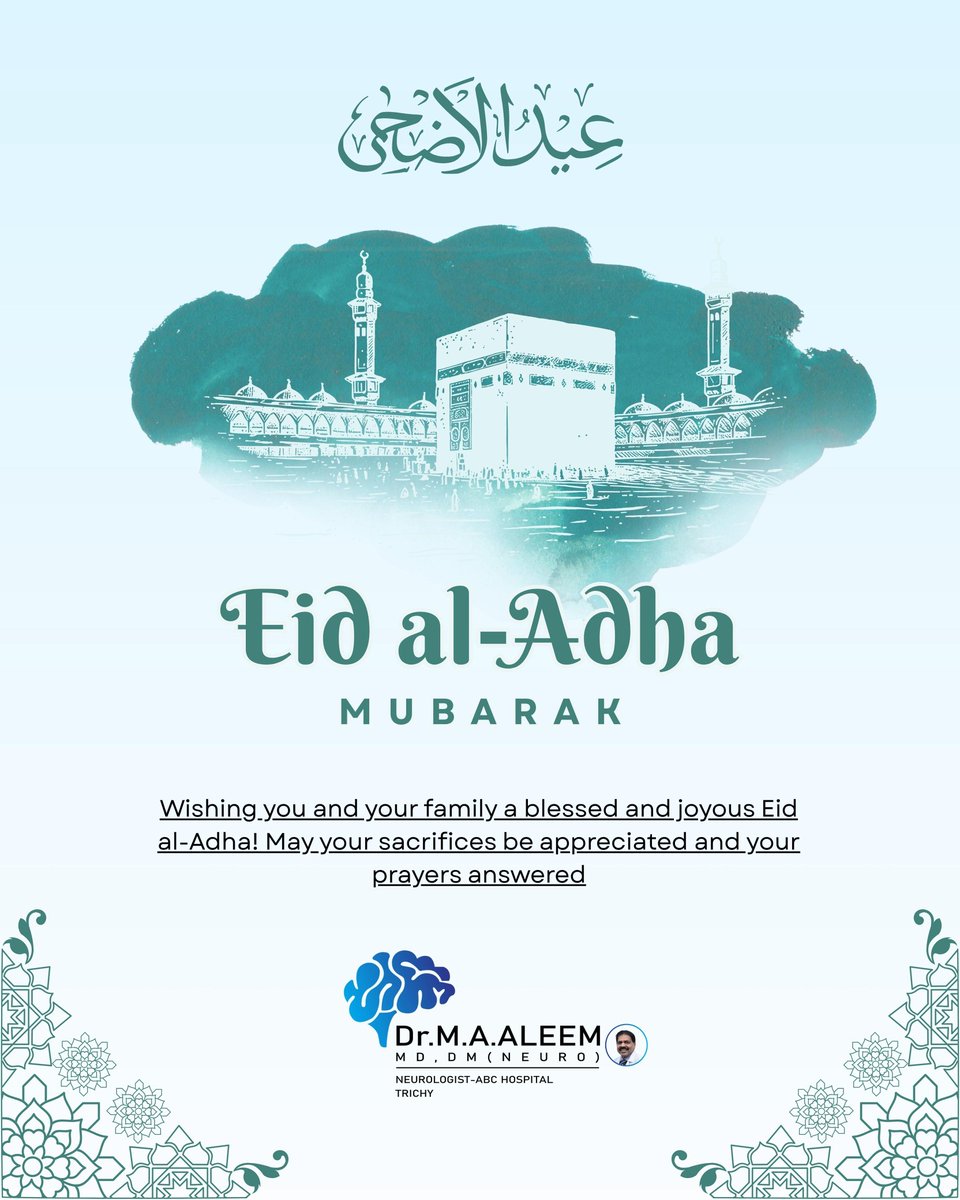 عيد الأضحى

Eid al-Adha

MUBARAK

Wishing you and your family a blessed and joyous Eid al-Adha! May your sacrifices be appreciated and your prayers answered

Dr.M.A.ALEEM
MD,DM(NEURO)
NEUROLOGIST-ABC HOSPITAL
TRICHY